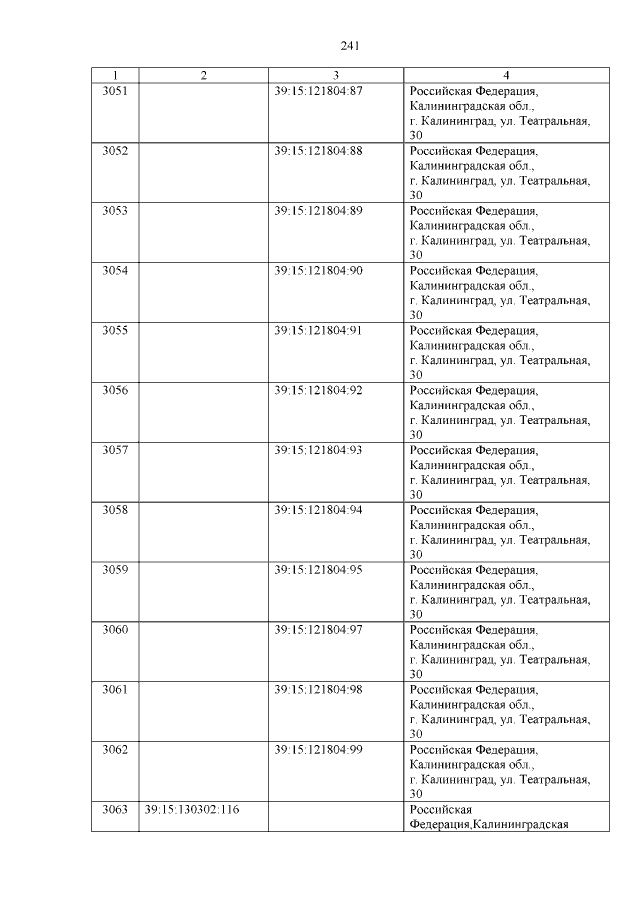 241

| 1 | 2 | 3 | 4 |
|---|---|---|---|
| 3051 | | 39:15:121804:87 | Российская Федерация, Калининградская обл., г. Калининград, ул. Театральная, 30 |
| 3052 | | 39:15:121804:88 | Российская Федерация, Калининградская обл., г. Калининград, ул. Театральная, 30 |
| 3053 | | 39:15:121804:89 | Российская Федерация, Калининградская обл., г. Калининград, ул. Театральная, 30 |
| 3054 | | 39:15:121804:90 | Российская Федерация, Калининградская обл., г. Калининград, ул. Театральная, 30 |
| 3055 | | 39:15:121804:91 | Российская Федерация, Калининградская обл., г. Калининград, ул. Театральная, 30 |
| 3056 | | 39:15:121804:92 | Российская Федерация, Калининградская обл., г. Калининград, ул. Театральная, 30 |
| 3057 | | 39:15:121804:93 | Российская Федерация, Калининградская обл., г. Калининград, ул. Театральная, 30 |
| 3058 | | 39:15:121804:94 | Российская Федерация, Калининградская обл., г. Калининград, ул. Театральная, 30 |
| 3059 | | 39:15:121804:95 | Российская Федерация, Калининградская обл., г. Калининград, ул. Театральная, 30 |
| 3060 | | 39:15:121804:97 | Российская Федерация, Калининградская обл., г. Калининград, ул. Театральная, 30 |
| 3061 | | 39:15:121804:98 | Российская Федерация, Калининградская обл., г. Калининград, ул. Театральная, 30 |
| 3062 | | 39:15:121804:99 | Российская Федерация, Калининградская обл., г. Калининград, ул. Театральная, 30 |
| 3063 | 39:15:130302:116 | | Российская Федерация,Калининградская |